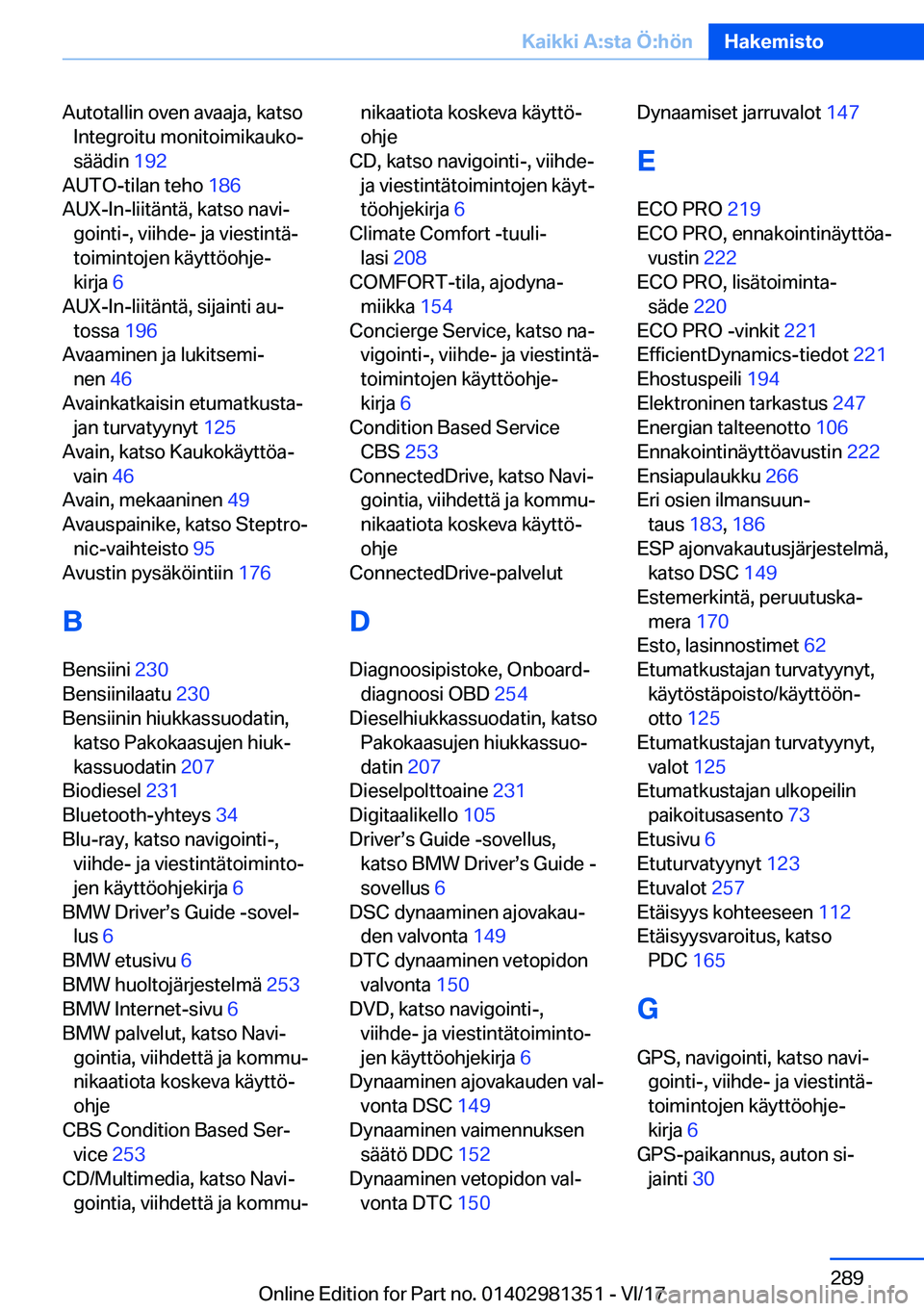 Kaikki A:sta Ö:hön Hakemisto

Autotallin oven avaaja, katso Integroitu monitoimikaukosäädin 192
AUTO-tilan teho 186
AUX-In-liitäntä, katso navigointi-, viihde- ja viestintätoimintojen käyttöohjekirja 6
AUX-In-liitäntä, sijainti autossa 196
Avaaminen ja lukitseminen 46
Avainkatkaisin etumatkustajan turvatyynyt 125
Avain, katso Kaukokäyttöavain 46
Avain, mekaaninen 49
Avauspainike, katso Steptronic-vaihteisto 95
Avustin pysäköintiin 176

B

Bensiini 230
Bensiinilaatu 230
Bensiinin hiukkassuodatin, katso Pakokaasujen hiukkassuodatin 207
Biodiesel 231
Bluetooth-yhteys 34
Blu-ray, katso navigointi-, viihde- ja viestintätoimintojen käyttöohjekirja 6
BMW Driver’s Guide -sovellus 6
BMW etusivu 6
BMW huoltojärjestelmä 253
BMW Internet-sivu 6
BMW palvelut, katso Navigointia, viihdettä ja kommunikaatiota koskeva käyttöohje
CBS Condition Based Service 253
CD/Multimedia, katso Navigointia, viihdettä ja kommunikaatiota koskeva käyttöohje
CD, katso navigointi-, viihde- ja viestintätoimintojen käyttöohjekirja 6
Climate Comfort -tuulilasi 208
COMFORT-tila, ajodynamiikka 154
Concierge Service, katso navigointi-, viihde- ja viestintätoimintojen käyttöohjekirja 6
Condition Based Service CBS 253
ConnectedDrive, katso Navigointia, viihdettä ja kommunikaatiota koskeva käyttöohje
ConnectedDrive-palvelut

D

Diagnoosipistoke, Onboard-diagnoosi OBD 254
Dieselhiukkassuodatin, katso Pakokaasujen hiukkassuodatin 207
Dieselpolttoaine 231
Digitaalikello 105
Driver’s Guide -sovellus, katso BMW Driver’s Guide -sovellus 6
DSC dynaaminen ajovakauden valvonta 149
DTC dynaaminen vetopidon valvonta 150
DVD, katso navigointi-, viihde- ja viestintätoimintojen käyttöohjekirja 6
Dynaaminen ajovakauden valvonta DSC 149
Dynaaminen vaimennuksen säätö DDC 152
Dynaaminen vetopidon valvonta DTC 150
Dynaamiset jarruvalot 147

E

ECO PRO 219
ECO PRO, ennakointinäyttöavustin 222
ECO PRO, lisätoimintasäde 220
ECO PRO -vinkit 221
EfficientDynamics-tiedot 221
Ehostuspeili 194
Elektroninen tarkastus 247
Energian talteenotto 106
Ennakointinäyttöavustin 222
Ensiapulaukku 266
Eri osien ilmansuuntaus 183, 186
ESP ajonvakautusjärjestelmä, katso DSC 149
Estemerkintä, peruutuskamera 170
Esto, lasinnostimet 62
Etumatkustajan turvatyynyt, käytöstäpoisto/käyttöönotto 125
Etumatkustajan turvatyynyt, valot 125
Etumatkustajan ulkopeilin paikoitusasento 73
Etusivu 6
Etuturvatyynyt 123
Etuvalot 257
Etäisyys kohteeseen 112
Etäisyysvaroitus, katso PDC 165

G

GPS, navigointi, katso navigointi-, viihde- ja viestintätoimintojen käyttöohjekirja 6
GPS-paikannus, auton sijainti 30

289
Online Edition for Part no. 01402981351 - VI/17 carmanualsonline.info